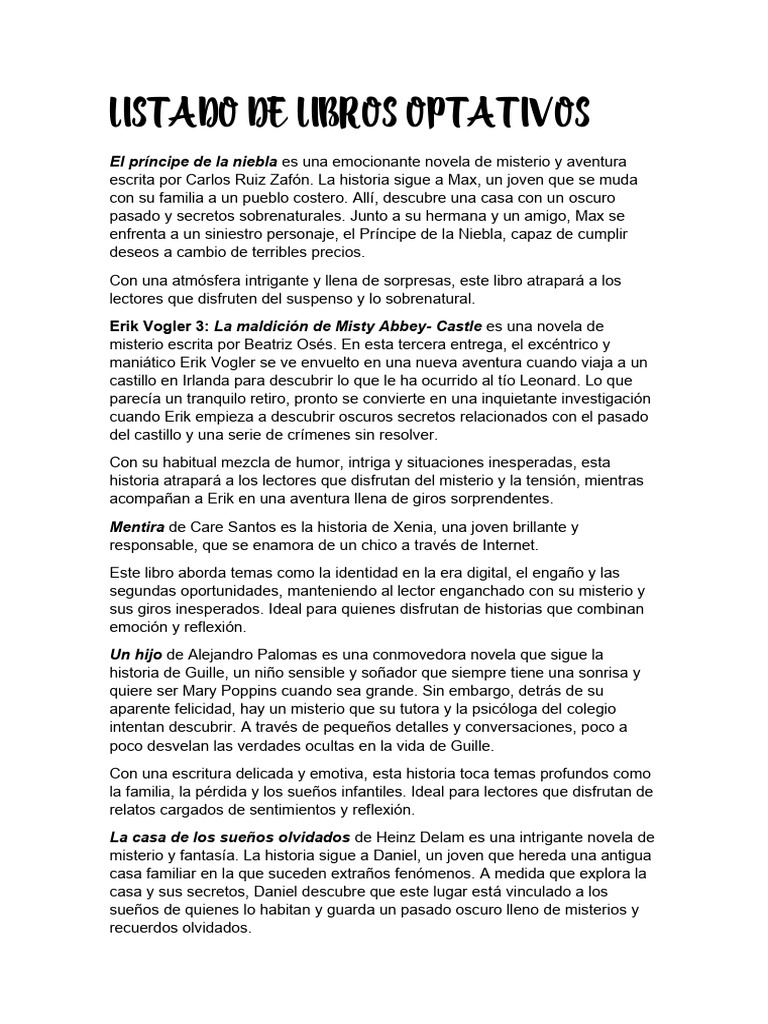 LISTADO DE LIBROS OPTATIVOS

El príncipe de la niebla es una emocionante novela de misterio y aventura escrita por Carlos Ruiz Zafón. La historia sigue a Max, un joven que se muda con su familia a un pueblo costero. Allí, descubre una casa con un oscuro pasado y secretos sobrenaturales. Junto a su hermana y un amigo, Max se enfrenta a un siniestro personaje, el Príncipe de la Niebla, capaz de cumplir deseos a cambio de terribles precios.

Con una atmósfera intrigante y llena de sorpresas, este libro atrapará a los lectores que disfruten del suspenso y lo sobrenatural.

Erik Vogler 3: La maldición de Misty Abbey- Castle es una novela de misterio escrita por Beatriz Osés. En esta tercera entrega, el excéntrico y maniático Erik Vogler se ve envuelto en una nueva aventura cuando viaja a un castillo en Irlanda para descubrir lo que le ha ocurrido al tío Leonard. Lo que parecía un tranquilo retiro, pronto se convierte en una inquietante investigación cuando Erik empieza a descubrir oscuros secretos relacionados con el pasado del castillo y una serie de crímenes sin resolver.

Con su habitual mezcla de humor, intriga y situaciones inesperadas, esta historia atrapará a los lectores que disfrutan del misterio y la tensión, mientras acompañan a Erik en una aventura llena de giros sorprendentes.

Mentira de Care Santos es la historia de Xenia, una joven brillante y responsable, que se enamora de un chico a través de Internet.

Este libro aborda temas como la identidad en la era digital, el engaño y las segundas oportunidades, manteniendo al lector enganchado con su misterio y sus giros inesperados. Ideal para quienes disfrutan de historias que combinan emoción y reflexión.

Un hijo de Alejandro Palomas es una conmovedora novela que sigue la historia de Guille, un niño sensible y soñador que siempre tiene una sonrisa y quiere ser Mary Poppins cuando sea grande. Sin embargo, detrás de su aparente felicidad, hay un misterio que su tutora y la psicóloga del colegio intentan descubrir. A través de pequeños detalles y conversaciones, poco a poco desvelan las verdades ocultas en la vida de Guille.

Con una escritura delicada y emotiva, esta historia toca temas profundos como la familia, la pérdida y los sueños infantiles. Ideal para lectores que disfrutan de relatos cargados de sentimientos y reflexión.

La casa de los sueños olvidados de Heinz Delam es una intrigante novela de misterio y fantasía. La historia sigue a Daniel, un joven que hereda una antigua casa familiar en la que suceden extraños fenómenos. A medida que explora la casa y sus secretos, Daniel descubre que este lugar está vinculado a los sueños de quienes lo habitan y guarda un pasado oscuro lleno de misterios y recuerdos olvidados.